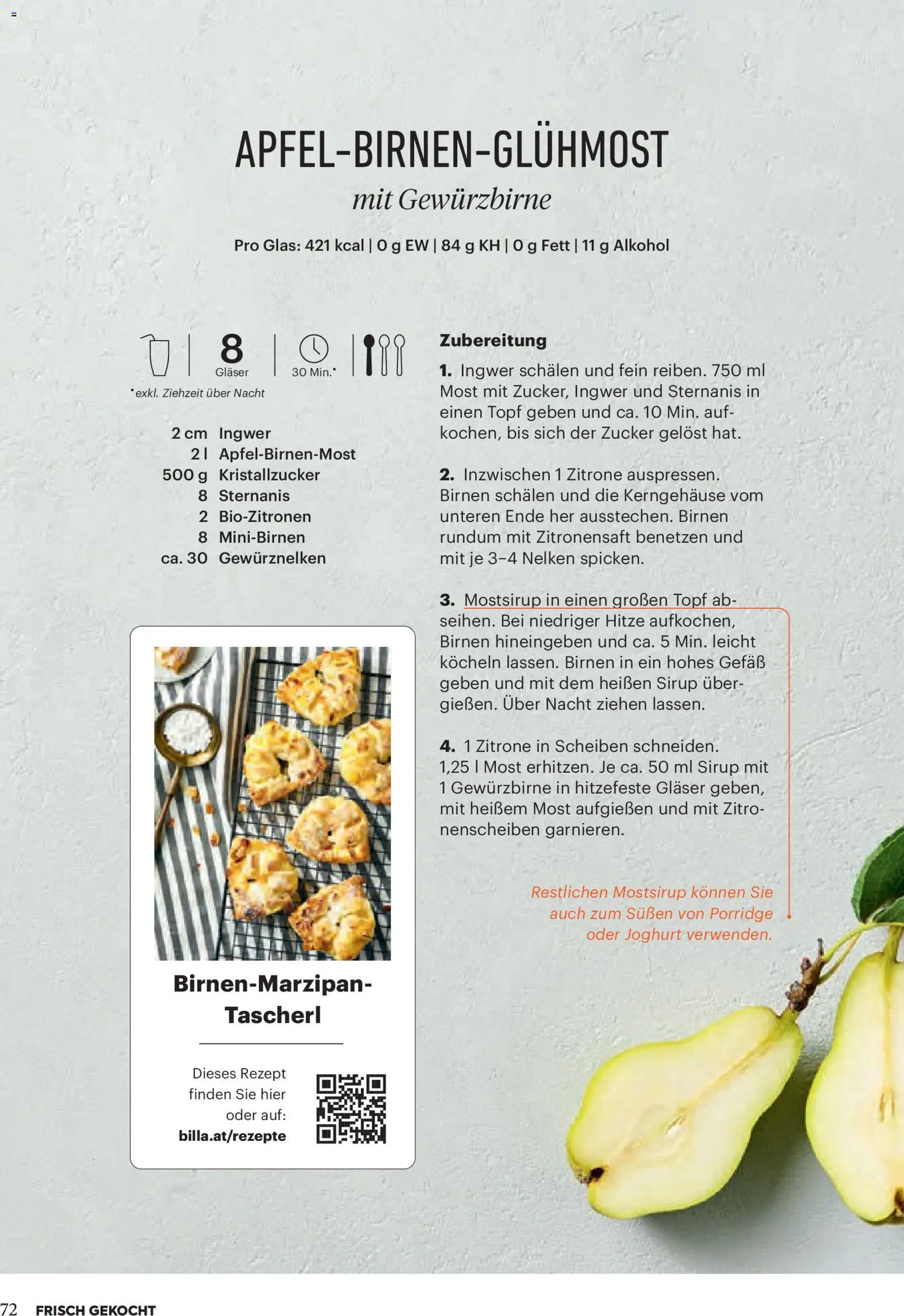 APFEL-BIRNEN-GLÜHMOST

mit Gewürzbirne

Pro Glas: 421 kcal | 0 g EW | 84 g KH | 0 g Fett | 11 g Alkohol

8 Gläser

30 Min.*

*exkl. Ziehzeit über Nacht

2 cm Ingwer
2 l Apfel-Birnen-Most
500 g Kristallzucker
8 Sternanis
2 Bio-Zitronen
8 Mini-Birnen
ca. 30 Gewürznelken

Birnen-Marzipan-Tascherl

Dieses Rezept finden Sie hier oder auf: billa.at/rezepte

Zubereitung

1. Ingwer schälen und fein reiben. 750 ml Most mit Zucker, Ingwer und Sternanis in einen Topf geben und ca. 10 Min. aufkochen, bis sich der Zucker gelöst hat.

2. Inzwischen 1 Zitrone auspressen. Birnen schälen und die Kerngehäuse vom unteren Ende her ausstechen. Birnen rundum mit Zitronensaft benetzen und mit je 3–4 Nelken spicken.

3. Mostsirup in einen großen Topf abseihen. Bei niedriger Hitze aufkochen, Birnen hineingeben und ca. 5 Min. leicht köcheln lassen. Birnen in ein hohes Gefäß geben und mit dem heißen Sirup übergießen. Über Nacht ziehen lassen.

4. 1 Zitrone in Scheiben schneiden. 1,25 l Most erhitzen. Je ca. 50 ml Sirup mit 1 Gewürzbirne in hitzefeste Gläser geben, mit heißem Most aufgießen und mit Zitronenscheiben garnieren.

Restlichen Mostsirup können Sie auch zum Süßen von Porridge oder Joghurt verwenden.

72 FRISCH GEKOCHT